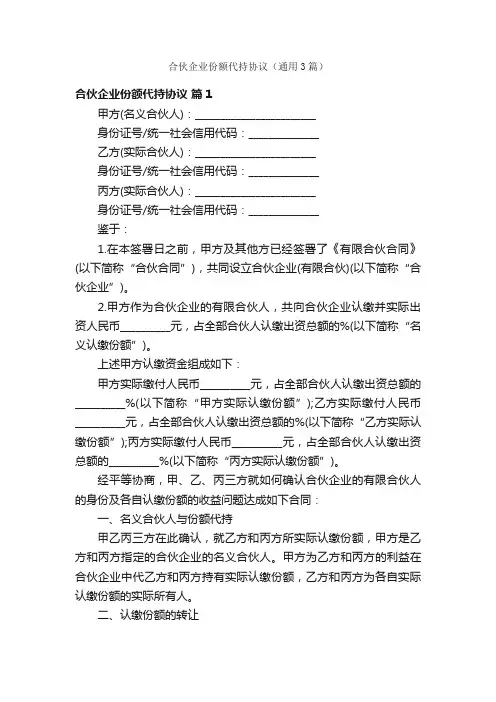 合伙企业份额代持协议（通用3篇）

合伙企业份额代持协议 篇1

甲方(名义合伙人)：______________________

身份证号/统一社会信用代码：_____________

乙方(实际合伙人)：______________________

身份证号/统一社会信用代码：_____________

丙方(实际合伙人)：______________________

身份证号/统一社会信用代码：_____________

鉴于：

1.在本签署日之前，甲方及其他方已经签署了《有限合伙合同》(以下简称“合伙合同”)，共同设立合伙企业(有限合伙)(以下简称“合伙企业”)。

2.甲方作为合伙企业的有限合伙人，共向合伙企业认缴并实际出资人民币_________元，占全部合伙人认缴出资总额的%(以下简称“名义认缴份额”)。

上述甲方认缴资金组成如下：

甲方实际缴付人民币_________元，占全部合伙人认缴出资总额的_________%(以下简称“甲方实际认缴份额”);乙方实际缴付人民币_________元，占全部合伙人认缴出资总额的%(以下简称“乙方实际认缴份额”);丙方实际缴付人民币_________元，占全部合伙人认缴出资总额的_________%(以下简称“丙方实际认缴份额”)。

经平等协商，甲、乙、丙三方就如何确认合伙企业的有限合伙人的身份及各自认缴份额的收益问题达成如下合同：

一、名义合伙人与份额代持

甲乙丙三方在此确认，就乙方和丙方所实际认缴份额，甲方是乙方和丙方指定的合伙企业的名义合伙人。甲方为乙方和丙方的利益在合伙企业中代乙方和丙方持有实际认缴份额，乙方和丙方为各自实际认缴份额的实际所有人。

二、认缴份额的转让